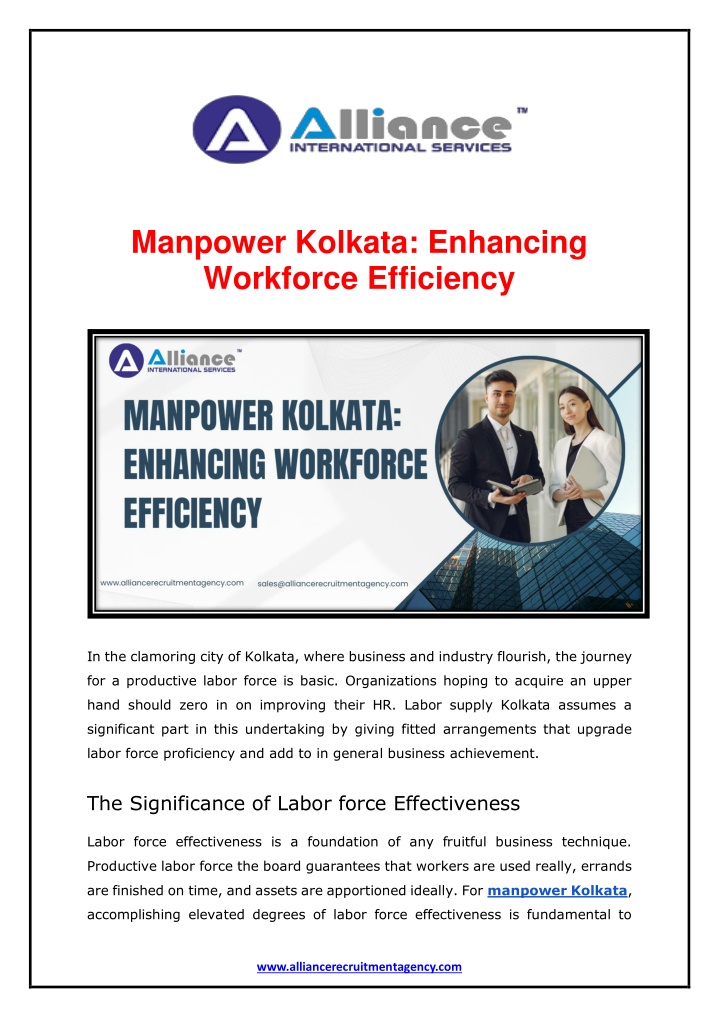 Alliance™
INTERNATIONAL SERVICES

Manpower Kolkata: Enhancing Workforce Efficiency

Alliance™
INTERNATIONAL SERVICES

MANPOWER KOLKATA: ENHANCING WORKFORCE EFFICIENCY

www.alliancerecruitmentagency.com sales@alliancerecruitmentagency.com

In the clamoring city of Kolkata, where business and industry flourish, the journey for a productive labor force is basic. Organizations hoping to acquire an upper hand should zero in on improving their HR. Labor supply Kolkata assumes a significant part in this undertaking by giving fitted arrangements that upgrade labor force proficiency and add to in general business achievement.

The Significance of Labor force Effectiveness

Labor force effectiveness is a foundation of any fruitful business technique. Productive labor force the board guarantees that workers are used really, errands are finished on time, and assets are apportioned ideally. For manpower Kolkata, accomplishing elevated degrees of labor force effectiveness is fundamental to

www.alliancerecruitmentagency.com